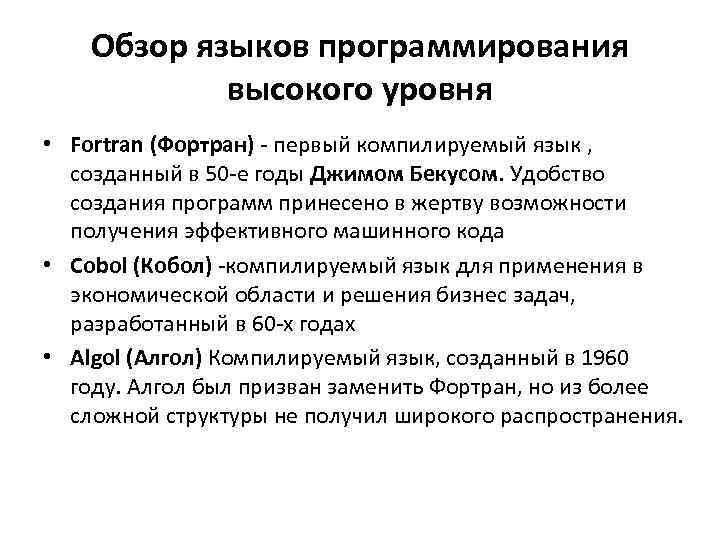 Обзор языков программирования высокого уровня

• Fortran (Фортран) - первый компилируемый язык , созданный в 50-е годы Джимом Бекусом. Удобство создания программ принесено в жертву возможности получения эффективного машинного кода

• Cobol (Кобол) -компилируемый язык для применения в экономической области и решения бизнес задач, разработанный в 60-х годах

• Algol (Алгол) Компилируемый язык, созданный в 1960 году. Алгол был призван заменить Фортран, но из более сложной структуры не получил широкого распространения.